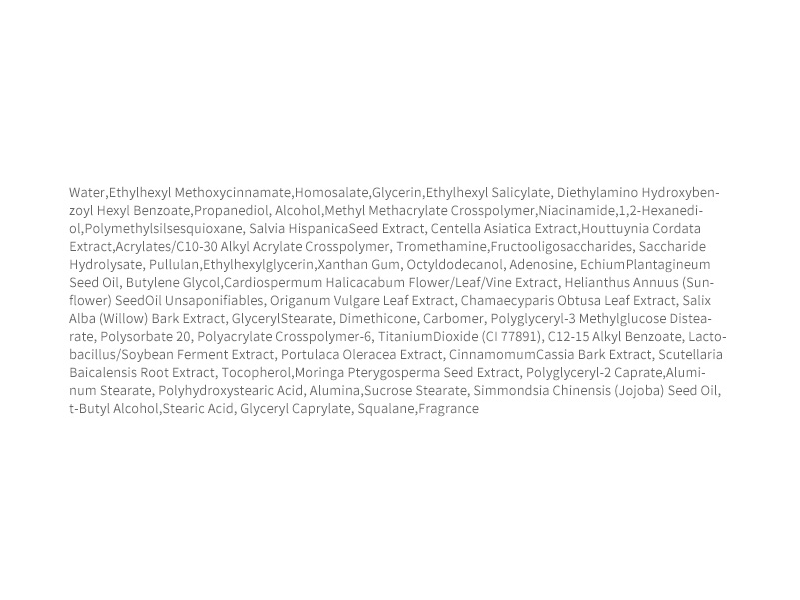 Water,Ethylhexyl Methoxycinnamate,Homosalate,Glycerin,Ethylhexyl Salicylate, Diethylamino Hydroxybenzoyl Hexyl Benzoate,Propanediol, Alcohol,Methyl Methacrylate Crosspolymer,Niacinamide,1,2-Hexanediol,Polymethylsilsesquioxane, Salvia HispanicaSeed Extract, Centella Asiatica Extract,Houttuynia Cordata Extract,Acrylates/C10-30 Alkyl Acrylate Crosspolymer, Tromethamine,Fructooligosaccharides, Saccharide Hydrolysate, Pullulan,Ethylhexylglycerin,Xanthan Gum, Octyldodecanol, Adenosine, EchiumPlantagineum Seed Oil, Butylene Glycol,Cardiospermum Halicacabum Flower/Leaf/Vine Extract, Helianthus Annuus (Sunflower) SeedOil Unsaponifiables, Origanum Vulgare Leaf Extract, Chamaecyparis Obtusa Leaf Extract, Salix Alba (Willow) Bark Extract, GlycerylStearate, Dimethicone, Carbomer, Polyglyceryl-3 Methylglucose Distearate, Polysorbate 20, Polyacrylate Crosspolymer-6, TitaniumDioxide (CI 77891), C12-15 Alkyl Benzoate, Lactobacillus/Soybean Ferment Extract, Portulaca Oleracea Extract, CinnamomumCassia Bark Extract, Scutellaria Baicalensis Root Extract, Tocopherol,Moringa Pterygosperma Seed Extract, Polyglyceryl-2 Caprate,Aluminum Stearate, Polyhydroxystearic Acid, Alumina,Sucrose Stearate, Simmondsia Chinensis (Jojoba) Seed Oil, t-Butyl Alcohol,Stearic Acid, Glyceryl Caprylate, Squalane,Fragrance